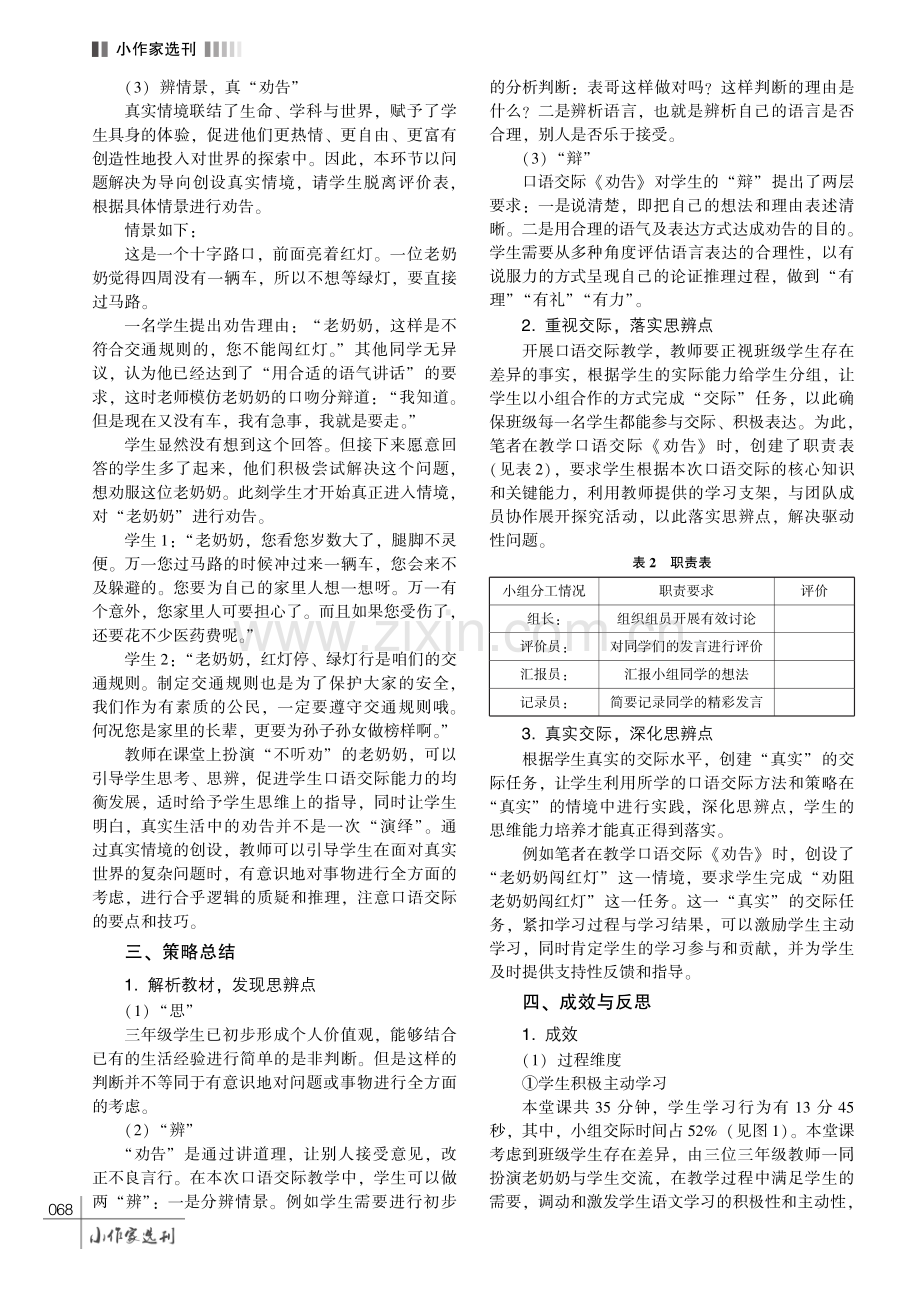 小作家选刊

（3）辨情景，真“劝告”

真实情境联结了生命、学科与世界，赋予了学生具身的体验，促进他们更热情、更自由、更富有创造性地投入对世界的探索中。因此，本环节以问题解决为导向创设真实情境，请学生脱离评价表，根据具体情景进行劝告。

情景如下：

这是一个十字路口，前面亮着红灯。一位老奶奶觉得四周没有一辆车，所以不想等绿灯，要直接过马路。

一名学生提出劝告理由：“老奶奶，这样是不符合交通规则的，您不能闯红灯。”其他同学无异议，认为他已经达到了“用合适的语气讲话”的要求，这时老师模仿老奶奶的口吻分辩道：“我知道。但是现在又没有车，我有急事，我就是要走。”

学生显然没有想到这个回答。但接下来愿意回答的学生多了起来，他们积极尝试解决这个问题，想劝服这位老奶奶。此刻学生才开始真正进入情境，对“老奶奶”进行劝告。

学生1：“老奶奶，您看您岁数大了，腿脚不灵便。万一您过马路的时候冲过来一辆车，您会来不及躲避的。您要为自己的家里人想一想呀。万一有个意外，您家里人可要担心了。而且如果您受伤了，还要花不少医药费呢。”

学生2：“老奶奶，红灯停、绿灯行是咱们的交通规则。制定交通规则也是为了保护大家的安全，我们作为有素质的公民，一定要遵守交通规则哦。何况您是家里的长辈，更要为孙子孙女做榜样啊。”

教师在课堂上扮演“不听劝”的老奶奶，可以引导学生思考、思辨，促进学生口语交际能力的均衡发展，适时给予学生思维上的指导，同时让学生明白，真实生活中的劝告并不是一次“演绎”。通过真实情境的创设，教师可以引导学生在面对真实世界的复杂问题时，有意识地对事物进行全方面的考虑，进行合乎逻辑的质疑和推理，注意口语交际的要点和技巧。

三、策略总结

1.解析教材，发现思辨点

（1）“思”

三年级学生已初步形成个人价值观，能够结合已有的生活经验进行简单的是非判断。但是这样的判断并不等同于有意识地对问题或事物进行全方面的考虑。

（2）“辨”

“劝告”是通过讲道理，让别人接受意见，改正不良言行。在本次口语交际教学中，学生可以做两“辨”：一是分辨情景。例如学生需要进行初步的分析判断：表哥这样做对吗？这样判断的理由是什么？二是辨析语言，也就是辨析自己的语言是否合理，别人是否乐于接受。

（3）“辩”

口语交际《劝告》对学生的“辩”提出了两层要求：一是说清楚，即把自己的想法和理由表述清晰。二是用合理的语气及表达方式达成劝告的目的。学生需要从多种角度评估语言表达的合理性，以有说服力的方式呈现自己的论证推理过程，做到“有理”“有礼”“有力”。

2.重视交际，落实思辨点

开展口语交际教学，教师要正视班级学生存在差异的事实，根据学生的实际能力给学生分组，让学生以小组合作的方式完成“交际”任务，以此确保班级每一名学生都能参与交际、积极表达。为此，笔者在教学口语交际《劝告》时，创建了职责表（见表2），要求学生根据本次口语交际的核心知识和关键能力，利用教师提供的学习支架，与团队成员协作展开探究活动，以此落实思辨点，解决驱动性问题。

表2 职责表

| 小组分工情况 | 职责要求 | 评价 |
|---|---|---|
| 组长： | 组织组员开展有效讨论 |  |
| 评价员： | 对同学们的发言进行评价 |  |
| 汇报员： | 汇报小组同学的想法 |  |
| 记录员： | 简要记录同学的精彩发言 |  |

3.真实交际，深化思辨点

根据学生真实的交际水平，创建“真实”的交际任务，让学生利用所学的口语交际方法和策略在“真实”的情境中进行实践，深化思辨点，学生的思维能力培养才能真正得到落实。

例如笔者在教学口语交际《劝告》时，创设了“老奶奶闯红灯”这一情境，要求学生完成“劝阻老奶奶闯红灯”这一任务。这一“真实”的交际任务，紧扣学习过程与学习结果，可以激励学生主动学习，同时肯定学生的学习参与和贡献，并为学生及时提供支持性反馈和指导。

四、成效与反思

1.成效

（1）过程维度

①学生积极主动学习

本堂课共35分钟，学生学习行为有13分45秒，其中，小组交际时间占52%（见图1）。本堂课考虑到班级学生存在差异，由三位三年级教师一同扮演老奶奶与学生交流，在教学过程中满足学生的需要，调动和激发学生语文学习的积极性和主动性，

068
小作家选刊

www.zixin.com.cn